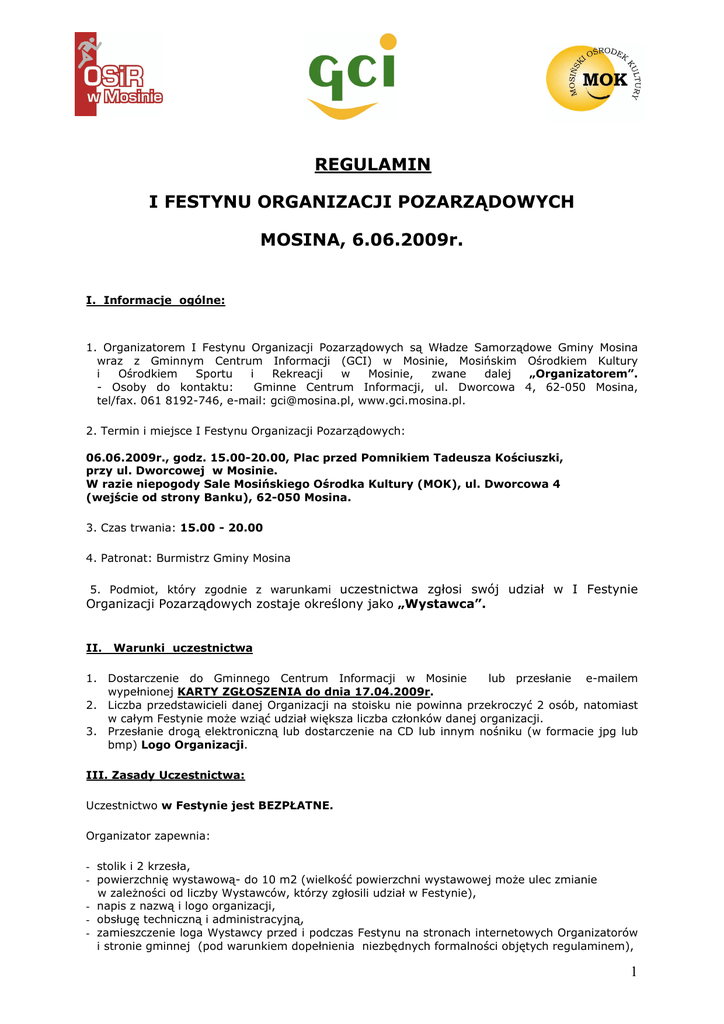 OSiR w Mosinie

gci

MOSIŃSKI OŚRODEK KULTURY MOK

REGULAMIN

I FESTYNU ORGANIZACJI POZARZĄDOWYCH

MOSINA, 6.06.2009r.

I. Informacje ogólne:

1. Organizatorem I Festynu Organizacji Pozarządowych są Władze Samorządowe Gminy Mosina wraz z Gminnym Centrum Informacji (GCI) w Mosinie, Mosińskim Ośrodkiem Kultury i Ośrodkiem Sportu i Rekreacji w Mosinie, zwane dalej „Organizatorem”.
- Osoby do kontaktu: Gminne Centrum Informacji, ul. Dworcowa 4, 62-050 Mosina, tel/fax. 061 8192-746, e-mail: gci@mosina.pl, www.gci.mosina.pl.

2. Termin i miejsce I Festynu Organizacji Pozarządowych:

06.06.2009r., godz. 15.00-20.00, Plac przed Pomnikiem Tadeusza Kościuszki, przy ul. Dworcowej w Mosinie.
W razie niepogody Sale Mosińskiego Ośrodka Kultury (MOK), ul. Dworcowa 4 (wejście od strony Banku), 62-050 Mosina.

3. Czas trwania: 15.00 - 20.00

4. Patronat: Burmistrz Gminy Mosina

5. Podmiot, który zgodnie z warunkami uczestnictwa zgłosi swój udział w I Festynie Organizacji Pozarządowych zostaje określony jako „Wystawca”.

II. Warunki uczestnictwa

1. Dostarczenie do Gminnego Centrum Informacji w Mosinie lub przesłanie e-mailem wypełnionej KARTY ZGŁOSZENIA do dnia 17.04.2009r.
2. Liczba przedstawicieli danej Organizacji na stoisku nie powinna przekroczyć 2 osób, natomiast w całym Festynie może wziąć udział większa liczba członków danej organizacji.
3. Przesłanie drogą elektroniczną lub dostarczenie na CD lub innym nośniku (w formacie jpg lub bmp) Logo Organizacji.

III. Zasady Uczestnictwa:

Uczestnictwo w Festynie jest BEZPŁATNE.

Organizator zapewnia:

- stolik i 2 krzesła,
- powierzchnię wystawową- do 10 m2 (wielkość powierzchni wystawowej może ulec zmianie w zależności od liczby Wystawców, którzy zgłosili udział w Festynie),
- napis z nazwą i logo organizacji,
- obsługę techniczną i administracyjną,
- zamieszczenie loga Wystawcy przed i podczas Festynu na stronach internetowych Organizatorów i stronie gminnej (pod warunkiem dopełnienia niezbędnych formalności objętych regulaminem),

1